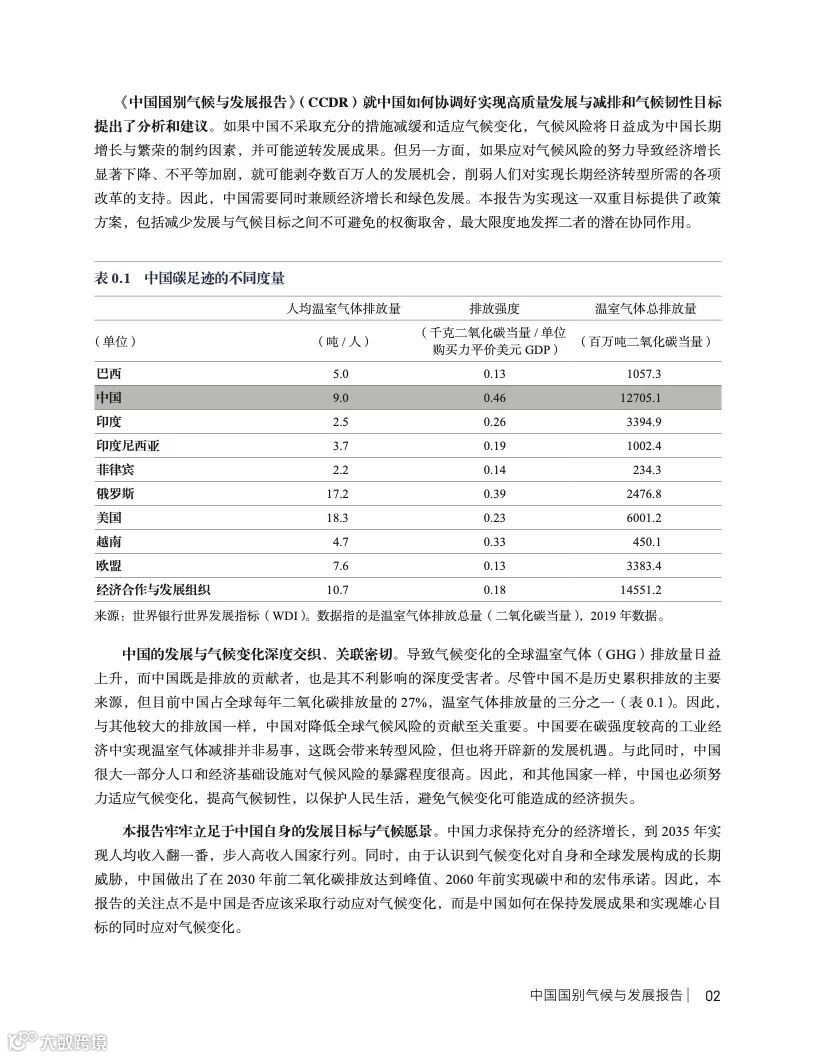 《中国国别气候与发展报告》（CCDR）就中国如何协调好实现高质量发展与减排和气候韧性目标提出了分析和建议。如果中国不采取充分的措施减缓和适应气候变化，气候风险将日益成为中国长期增长与繁荣的制约因素，并可能逆转发展成果。但另一方面，如果应对气候风险的努力导致经济增长显著下降、不平等加剧，就可能剥夺数百万人的发展机会，削弱人们对实现长期经济转型所需的各项改革的支持。因此，中国需要同时兼顾经济增长和绿色发展。本报告为实现这一双重目标提供了政策方案，包括减少发展与气候目标之间不可避免的权衡取舍，最大限度地发挥二者的潜在协同作用。

表 0.1　中国碳足迹的不同度量

| | 人均温室气体排放量 | 排放强度 | 温室气体总排放量 |
|---|---|---|---|
| （单位） | （吨 / 人） | （千克二氧化碳当量 / 单位购买力平价美元 GDP） | （百万吨二氧化碳当量） |
| 巴西 | 5.0 | 0.13 | 1057.3 |
| 中国 | 9.0 | 0.46 | 12705.1 |
| 印度 | 2.5 | 0.26 | 3394.9 |
| 印度尼西亚 | 3.7 | 0.19 | 1002.4 |
| 菲律宾 | 2.2 | 0.14 | 234.3 |
| 俄罗斯 | 17.2 | 0.39 | 2476.8 |
| 美国 | 18.3 | 0.23 | 6001.2 |
| 越南 | 4.7 | 0.33 | 450.1 |
| 欧盟 | 7.6 | 0.13 | 3383.4 |
| 经济合作与发展组织 | 10.7 | 0.18 | 14551.2 |

来源：世界银行世界发展指标（WDI）。数据指的是温室气体排放总量（二氧化碳当量），2019 年数据。

中国的发展与气候变化深度交织、关联密切。导致气候变化的全球温室气体（GHG）排放量日益上升，而中国既是排放的贡献者，也是其不利影响的深度受害者。尽管中国不是历史累积排放的主要来源，但目前中国占全球每年二氧化碳排放量的 27%，温室气体排放量的三分之一（表 0.1）。因此，与其他较大的排放国一样，中国对降低全球气候风险的贡献至关重要。中国要在碳强度较高的工业经济中实现温室气体减排并非易事，这既会带来转型风险，但也将开辟新的发展机遇。与此同时，中国很大一部分人口和经济基础设施对气候风险的暴露程度很高。因此，和其他国家一样，中国也必须努力适应气候变化，提高气候韧性，以保护人民生活，避免气候变化可能造成的经济损失。

本报告牢牢立足于中国自身的发展目标与气候愿景。中国力求保持充分的经济增长，到 2035 年实现人均收入翻一番，步入高收入国家行列。同时，由于认识到气候变化对自身和全球发展构成的长期威胁，中国做出了在 2030 年前二氧化碳排放达到峰值、2060 年前实现碳中和的宏伟承诺。因此，本报告的关注点不是中国是否应该采取行动应对气候变化，而是中国如何在保持发展成果和实现雄心目标的同时应对气候变化。

中国国别气候与发展报告 | 02

大数跨境